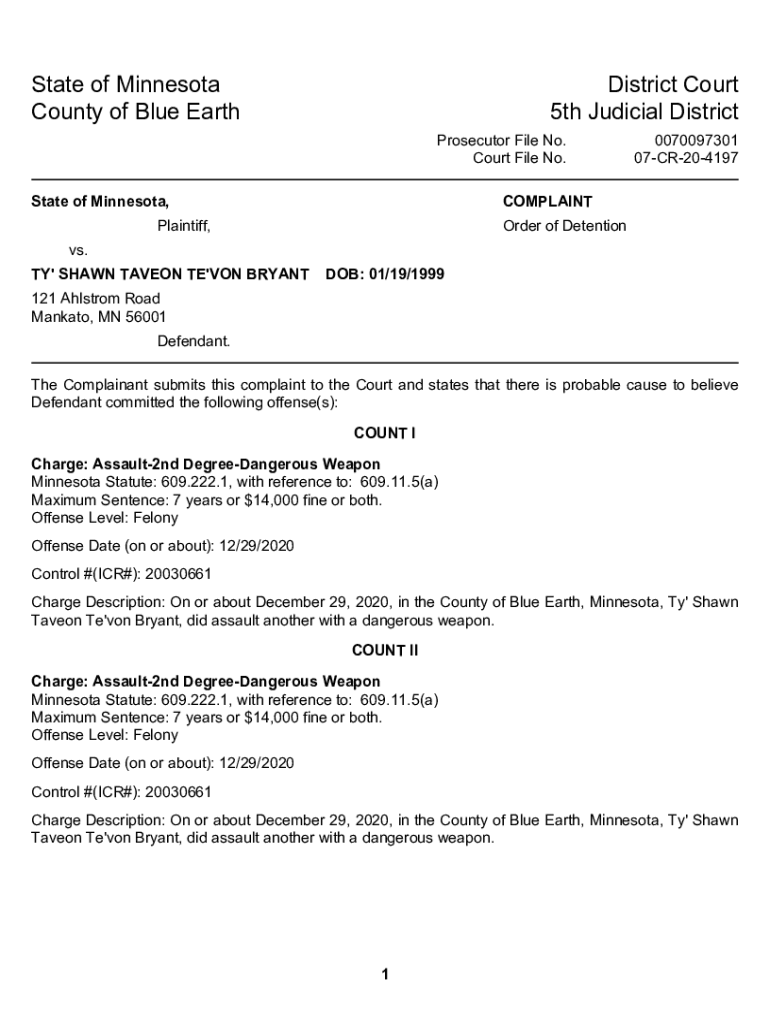 State of Minnesota
County of Blue Earth

District Court
5th Judicial District

Prosecutor File No. 0070097301
Court File No. 07-CR-20-4197

State of Minnesota,

Plaintiff,

vs.

TY' SHAWN TAVEON TE'VON BRYANT DOB: 01/19/1999

121 Ahlstrom Road
Mankato, MN 56001

Defendant.

COMPLAINT

Order of Detention

The Complainant submits this complaint to the Court and states that there is probable cause to believe Defendant committed the following offense(s):

COUNT I

Charge: Assault-2nd Degree-Dangerous Weapon
Minnesota Statute: 609.222.1, with reference to: 609.11.5(a)
Maximum Sentence: 7 years or $14,000 fine or both.
Offense Level: Felony

Offense Date (on or about): 12/29/2020

Control #(ICR#): 20030661

Charge Description: On or about December 29, 2020, in the County of Blue Earth, Minnesota, Ty' Shawn Taveon Te'von Bryant, did assault another with a dangerous weapon.

COUNT II

Charge: Assault-2nd Degree-Dangerous Weapon
Minnesota Statute: 609.222.1, with reference to: 609.11.5(a)
Maximum Sentence: 7 years or $14,000 fine or both.
Offense Level: Felony

Offense Date (on or about): 12/29/2020

Control #(ICR#): 20030661

Charge Description: On or about December 29, 2020, in the County of Blue Earth, Minnesota, Ty' Shawn Taveon Te'von Bryant, did assault another with a dangerous weapon.

1